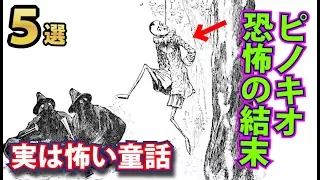 5選

ピノキオ
恐怖の結末

実は怖い童話